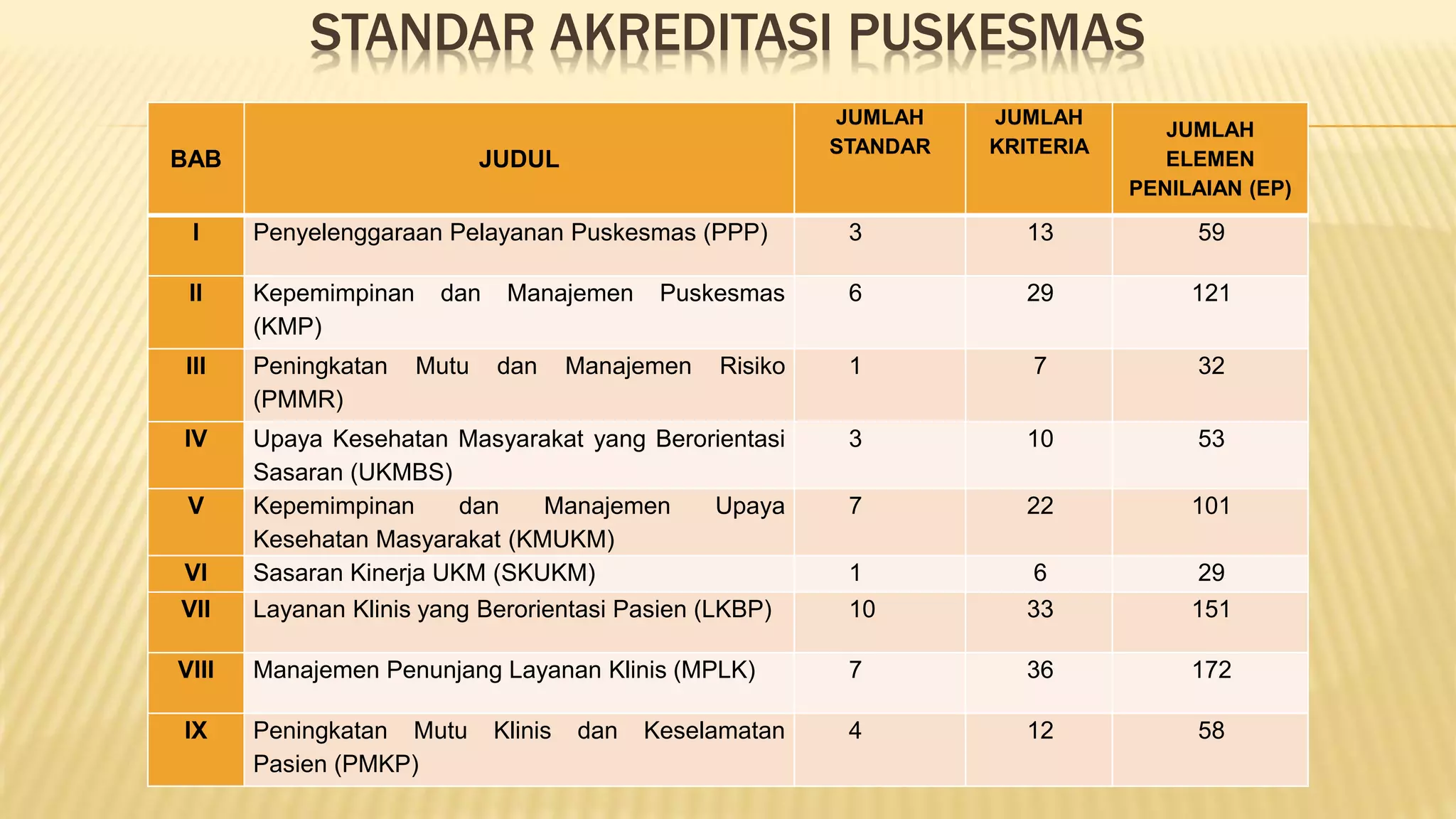 STANDAR AKREDITASI PUSKESMAS

| BAB | JUDUL | JUMLAH STANDAR | JUMLAH KRITERIA | JUMLAH ELEMEN PENILAIAN (EP) |
|---|---|---|---|---|
| I | Penyelenggaraan Pelayanan Puskesmas (PPP) | 3 | 13 | 59 |
| II | Kepemimpinan dan Manajemen Puskesmas (KMP) | 6 | 29 | 121 |
| III | Peningkatan Mutu dan Manajemen Risiko (PMMR) | 1 | 7 | 32 |
| IV | Upaya Kesehatan Masyarakat yang Berorientasi Sasaran (UKMBS) | 3 | 10 | 53 |
| V | Kepemimpinan dan Manajemen Upaya Kesehatan Masyarakat (KMUKM) | 7 | 22 | 101 |
| VI | Sasaran Kinerja UKM (SKUKM) | 1 | 6 | 29 |
| VII | Layanan Klinis yang Berorientasi Pasien (LKBP) | 10 | 33 | 151 |
| VIII | Manajemen Penunjang Layanan Klinis (MPLK) | 7 | 36 | 172 |
| IX | Peningkatan Mutu Klinis dan Keselamatan Pasien (PMKP) | 4 | 12 | 58 |